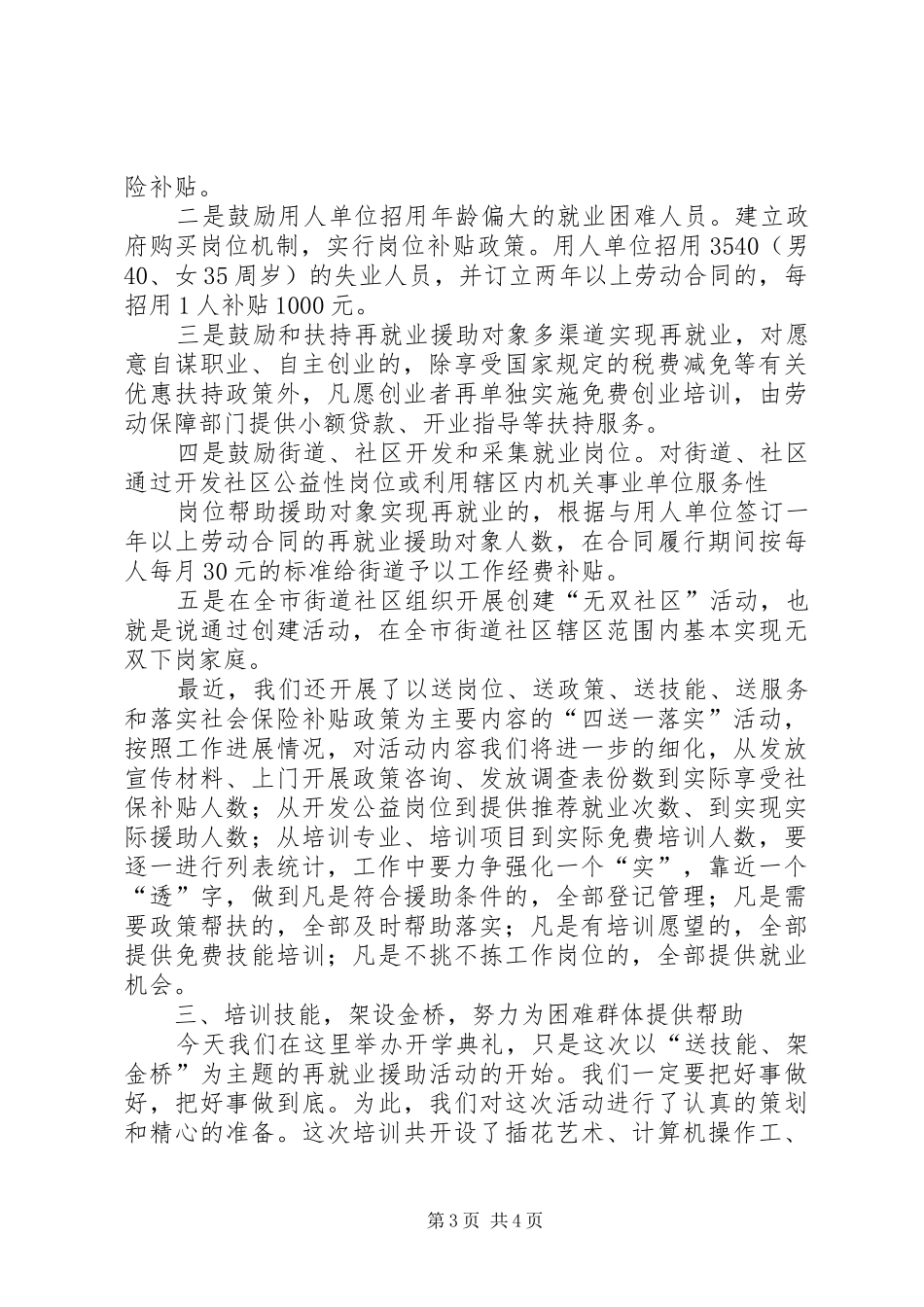 险补贴。

二是鼓励用人单位招用年龄偏大的就业困难人员。建立政府购买岗位机制，实行岗位补贴政策。用人单位招用3540（男40、女35周岁）的失业人员，并订立两年以上劳动合同的，每招用1人补贴1000元。

三是鼓励和扶持再就业援助对象多渠道实现再就业，对愿意自谋职业、自主创业的，除享受国家规定的税费减免等有关优惠扶持政策外，凡愿创业者再单独实施免费创业培训，由劳动保障部门提供小额贷款、开业指导等扶持服务。

四是鼓励街道、社区开发和采集就业岗位。对街道、社区通过开发社区公益性岗位或利用辖区内机关事业单位服务性

岗位帮助援助对象实现再就业的，根据与用人单位签订一年以上劳动合同的再就业援助对象人数，在合同履行期间按每人每月30元的标准给街道予以工作经费补贴。

五是在全市街道社区组织开展创建“无双社区”活动，也就是说通过创建活动，在全市街道社区辖区范围内基本实现无双下岗家庭。

最近，我们还开展了以送岗位、送政策、送技能、送服务和落实社会保险补贴政策为主要内容的“四送一落实”活动，按照工作进展情况，对活动内容我们将进一步的细化，从发放宣传材料、上门开展政策咨询、发放调查表份数到实际享受社保补贴人数；从开发公益岗位到提供推荐就业次数、到实现实际援助人数；从培训专业、培训项目到实际免费培训人数，要逐一进行列表统计，工作中要力争强化一个“实”，靠近一个“透”字，做到凡是符合援助条件的，全部登记管理；凡是需要政策帮扶的，全部及时帮助落实；凡是有培训愿望的，全部提供免费技能培训；凡是不挑不拣工作岗位的，全部提供就业机会。

三、培训技能，架设金桥，努力为困难群体提供帮助

今天我们在这里举办开学典礼，只是这次以“送技能、架金桥”为主题的再就业援助活动的开始。我们一定要把好事做好，把好事做到底。为此，我们对这次活动进行了认真的策划和精心的准备。这次培训共开设了插花艺术、计算机操作工、

第3页 共4页